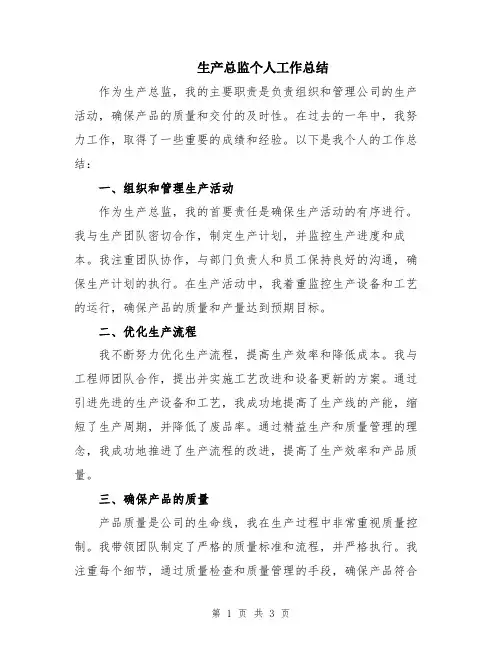 生产总监个人工作总结

作为生产总监，我的主要职责是负责组织和管理公司的生产活动，确保产品的质量和交付的及时性。在过去的一年中，我努力工作，取得了一些重要的成绩和经验。以下是我个人的工作总结：

一、组织和管理生产活动

作为生产总监，我的首要责任是确保生产活动的有序进行。我与生产团队密切合作，制定生产计划，并监控生产进度和成本。我注重团队协作，与部门负责人和员工保持良好的沟通，确保生产计划的执行。在生产活动中，我着重监控生产设备和工艺的运行，确保产品的质量和产量达到预期目标。

二、优化生产流程

我不断努力优化生产流程，提高生产效率和降低成本。我与工程师团队合作，提出并实施工艺改进和设备更新的方案。通过引进先进的生产设备和工艺，我成功地提高了生产线的产能，缩短了生产周期，并降低了废品率。通过精益生产和质量管理的理念，我成功地推进了生产流程的改进，提高了生产效率和产品质量。

三、确保产品的质量

产品质量是公司的生命线，我在生产过程中非常重视质量控制。我带领团队制定了严格的质量标准和流程，并严格执行。我注重每个细节，通过质量检查和质量管理的手段，确保产品符合

第 1 页 共 3 页